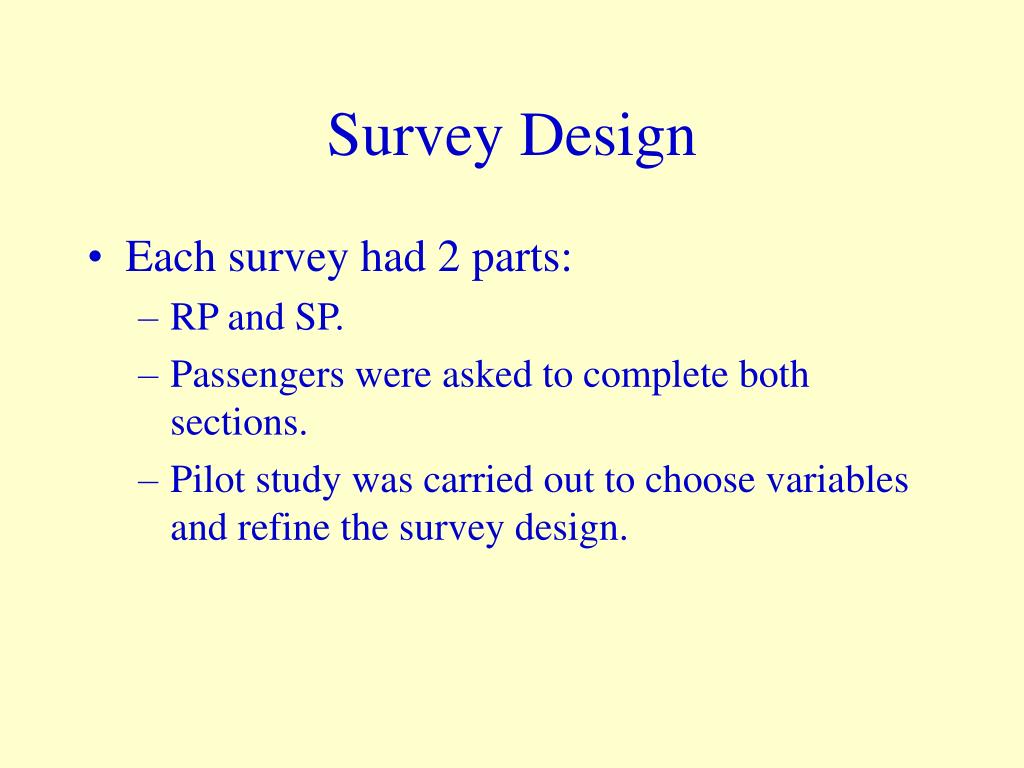 Survey Design

• Each survey had 2 parts:
– RP and SP.
– Passengers were asked to complete both sections.
– Pilot study was carried out to choose variables and refine the survey design.